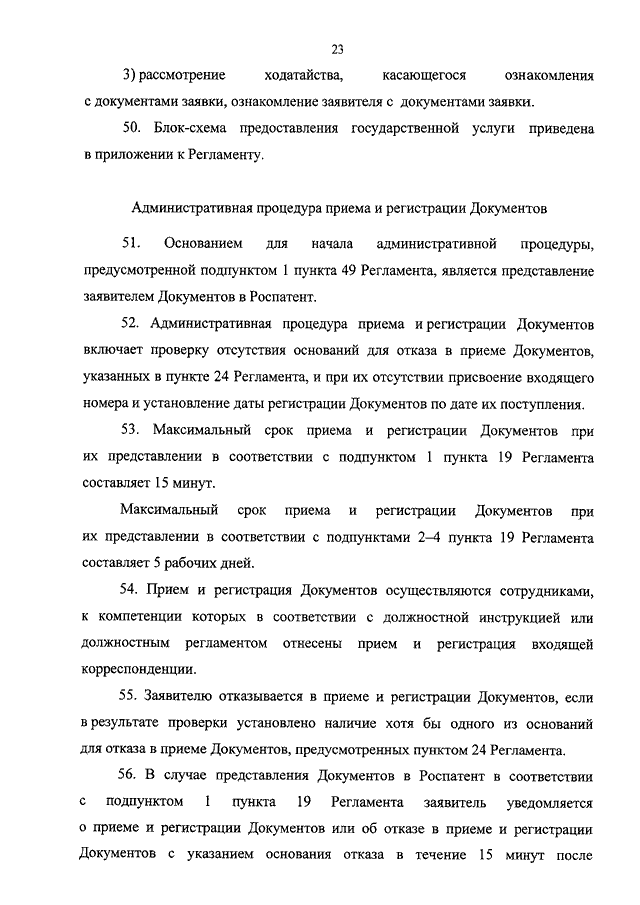 23

3) рассмотрение ходатайства, касающегося ознакомления с документами заявки, ознакомление заявителя с документами заявки.

50. Блок-схема предоставления государственной услуги приведена в приложении к Регламенту.

Административная процедура приема и регистрации Документов

51. Основанием для начала административной процедуры, предусмотренной подпунктом 1 пункта 49 Регламента, является представление заявителем Документов в Роспатент.

52. Административная процедура приема и регистрации Документов включает проверку отсутствия оснований для отказа в приеме Документов, указанных в пункте 24 Регламента, и при их отсутствии присвоение входящего номера и установление даты регистрации Документов по дате их поступления.

53. Максимальный срок приема и регистрации Документов при их представлении в соответствии с подпунктом 1 пункта 19 Регламента составляет 15 минут.

Максимальный срок приема и регистрации Документов при их представлении в соответствии с подпунктами 2–4 пункта 19 Регламента составляет 5 рабочих дней.

54. Прием и регистрация Документов осуществляются сотрудниками, к компетенции которых в соответствии с должностной инструкцией или должностным регламентом отнесены прием и регистрация входящей корреспонденции.

55. Заявителю отказывается в приеме и регистрации Документов, если в результате проверки установлено наличие хотя бы одного из оснований для отказа в приеме Документов, предусмотренных пунктом 24 Регламента.

56. В случае представления Документов в Роспатент в соответствии с подпунктом 1 пункта 19 Регламента заявитель уведомляется о приеме и регистрации Документов или об отказе в приеме и регистрации Документов с указанием основания отказа в течение 15 минут после